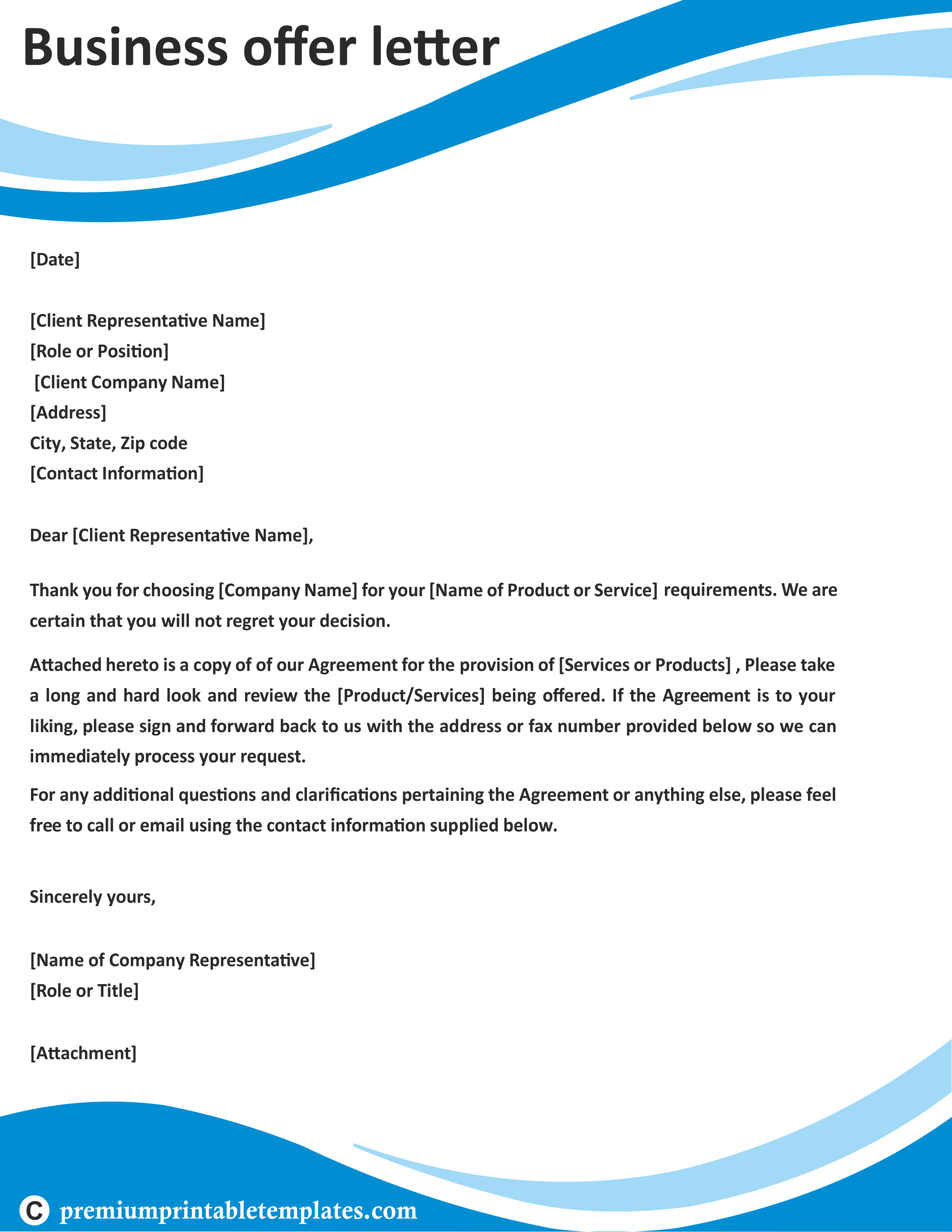 Business offer letter

[Date]

[Client Representative Name]
[Role or Position]
[Client Company Name]
[Address]
City, State, Zip code
[Contact Information]

Dear [Client Representative Name],

Thank you for choosing [Company Name] for your [Name of Product or Service] requirements. We are certain that you will not regret your decision.

Attached hereto is a copy of of our Agreement for the provision of [Services or Products] , Please take a long and hard look and review the [Product/Services] being offered. If the Agreement is to your liking, please sign and forward back to us with the address or fax number provided below so we can immediately process your request.

For any additional questions and clarifications pertaining the Agreement or anything else, please feel free to call or email using the contact information supplied below.

Sincerely yours,

[Name of Company Representative]
[Role or Title]

[Attachment]

C premiumprintabletemplates.com